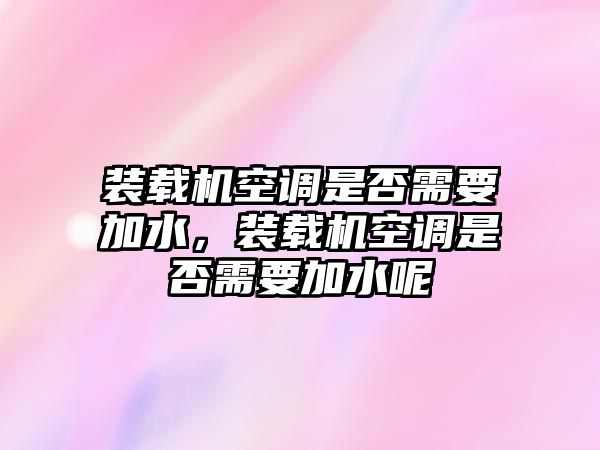 装载机空调是否需要加水，装载机空调是否需要加水呢